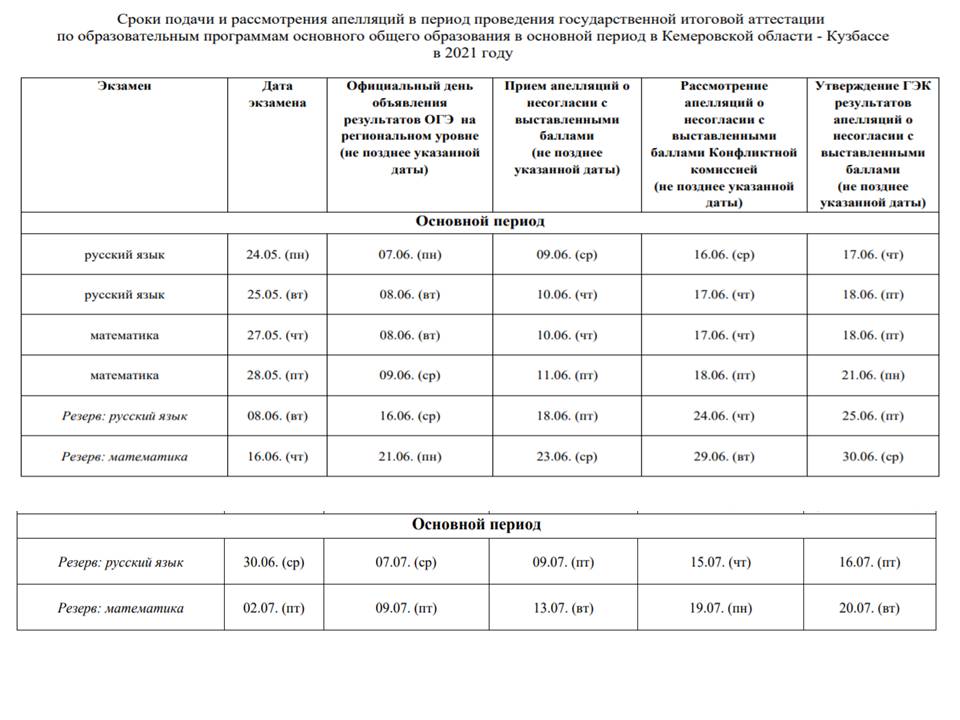 Сроки подачи и рассмотрения апелляций в период проведения государственной итоговой аттестации по образовательным программам основного общего образования в основной период в Кемеровской области - Кузбассе в 2021 году

| Экзамен | Дата экзамена | Официальный день объявления результатов ОГЭ на региональном уровне (не позднее указанной даты) | Прием апелляций о несогласии с выставленными баллами (не позднее указанной даты) | Рассмотрение апелляций о несогласии с выставленными баллами Конфликтной комиссией (не позднее указанной даты) | Утверждение ГЭК результатов апелляций о несогласии с выставленными баллами (не позднее указанной даты) |
|---|---|---|---|---|---|
| Основной период | | | | | |
| русский язык | 24.05. (пн) | 07.06. (пн) | 09.06. (ср) | 16.06. (ср) | 17.06. (чт) |
| русский язык | 25.05. (вт) | 08.06. (вт) | 10.06. (чт) | 17.06. (чт) | 18.06. (пт) |
| математика | 27.05. (чт) | 08.06. (вт) | 10.06. (чт) | 17.06. (чт) | 18.06. (пт) |
| математика | 28.05. (пт) | 09.06. (ср) | 11.06. (пт) | 18.06. (пт) | 21.06. (пн) |
| Резерв: русский язык | 08.06. (вт) | 16.06. (ср) | 18.06. (пт) | 24.06. (чт) | 25.06. (пт) |
| Резерв: математика | 16.06. (чт) | 21.06. (пн) | 23.06. (ср) | 29.06. (вт) | 30.06. (ср) |

| Основной период | | | | | |
|---|---|---|---|---|---|
| Резерв: русский язык | 30.06. (ср) | 07.07. (ср) | 09.07. (пт) | 15.07. (чт) | 16.07. (пт) |
| Резерв: математика | 02.07. (пт) | 09.07. (пт) | 13.07. (вт) | 19.07. (пн) | 20.07. (вт) |